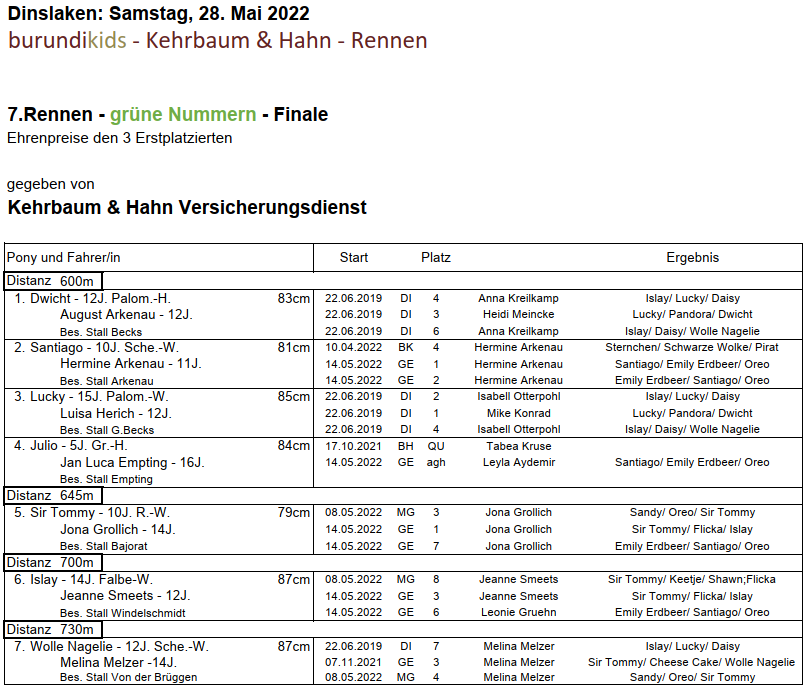 Dinslaken: Samstag, 28. Mai 2022
burundikids - Kehrbaum & Hahn - Rennen

7.Rennen - grüne Nummern - Finale
Ehrenpreise den 3 Erstplatzierten

gegeben von
Kehrbaum & Hahn Versicherungsdienst

| Pony und Fahrer/in | | Start | | Platz | | Ergebnis |
|---|---|---|---|---|---|---|
| Distanz 600m | | | | | | |
| 1. Dwicht - 12J. Palom.-H. | 83cm | 22.06.2019 | DI | 4 | Anna Kreilkamp | Islay/ Lucky/ Daisy |
| August Arkenau - 12J. | | 22.06.2019 | DI | 3 | Heidi Meincke | Lucky/ Pandora/ Dwicht |
| Bes. Stall Becks | | 22.06.2019 | DI | 6 | Anna Kreilkamp | Islay/ Daisy/ Wolle Nagelie |
| 2. Santiago - 10J. Sche.-W. | 81cm | 10.04.2022 | BK | 4 | Hermine Arkenau | Sternchen/ Schwarze Wolke/ Pirat |
| Hermine Arkenau - 11J. | | 14.05.2022 | GE | 1 | Hermine Arkenau | Santiago/ Emily Erdbeer/ Oreo |
| Bes. Stall Arkenau | | 14.05.2022 | GE | 2 | Hermine Arkenau | Emily Erdbeer/ Santiago/ Oreo |
| 3. Lucky - 15J. Palom.-W. | 85cm | 22.06.2019 | DI | 2 | Isabell Otterpohl | Islay/ Lucky/ Daisy |
| Luisa Herich - 12J. | | 22.06.2019 | DI | 1 | Mike Konrad | Lucky/ Pandora/ Dwicht |
| Bes. Stall G.Becks | | 22.06.2019 | DI | 4 | Isabell Otterpohl | Islay/ Daisy/ Wolle Nagelie |
| 4. Julio - 5J. Gr.-H. | 84cm | 17.10.2021 | BH | QU | Tabea Kruse | |
| Jan Luca Empting - 16J. | | 14.05.2022 | GE | agh | Leyla Aydemir | Santiago/ Emily Erdbeer/ Oreo |
| Bes. Stall Empting | | | | | | |
| Distanz 645m | | | | | | |
| 5. Sir Tommy - 10J. R.-W. | 79cm | 08.05.2022 | MG | 3 | Jona Grollich | Sandy/ Oreo/ Sir Tommy |
| Jona Grollich - 14J. | | 14.05.2022 | GE | 1 | Jona Grollich | Sir Tommy/ Flicka/ Islay |
| Bes. Stall Bajorat | | 14.05.2022 | GE | 7 | Jona Grollich | Emily Erdbeer/ Santiago/ Oreo |
| Distanz 700m | | | | | | |
| 6. Islay - 14J. Falbe-W. | 87cm | 08.05.2022 | MG | 8 | Jeanne Smeets | Sir Tommy/ Keetje/ Shawn;Flicka |
| Jeanne Smeets - 12J. | | 14.05.2022 | GE | 3 | Jeanne Smeets | Sir Tommy/ Flicka/ Islay |
| Bes. Stall Windelschmidt | | 14.05.2022 | GE | 6 | Leonie Gruehn | Emily Erdbeer/ Santiago/ Oreo |
| Distanz 730m | | | | | | |
| 7. Wolle Nagelie - 12J. Sche.-W. | 87cm | 22.06.2019 | DI | 7 | Melina Melzer | Islay/ Lucky/ Daisy |
| Melina Melzer -14J. | | 07.11.2021 | GE | 3 | Melina Melzer | Sir Tommy/ Cheese Cake/ Wolle Nagelie |
| Bes. Stall Von der Brüggen | | 08.05.2022 | MG | 4 | Melina Melzer | Sandy/ Oreo/ Sir Tommy |